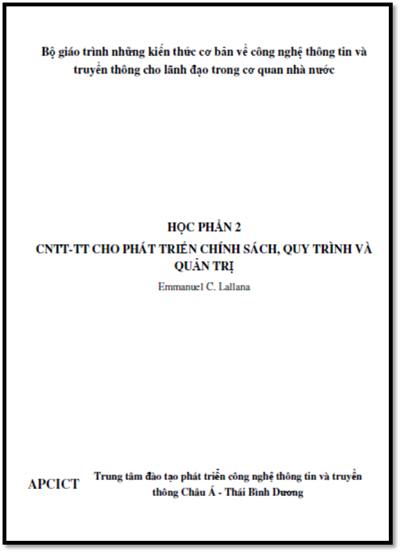 Bộ giáo trình những kiến thức cơ bản về công nghệ thông tin và truyền thông cho lãnh đạo trong cơ quan nhà nước

HỌC PHẦN 2

CNTT-TT CHO PHÁT TRIỂN CHÍNH SÁCH, QUY TRÌNH VÀ QUẢN TRỊ

Emmanuel C. Lallana

APCICT

Trung tâm đào tạo phát triển công nghệ thông tin và truyền thông Châu Á - Thái Bình Dương